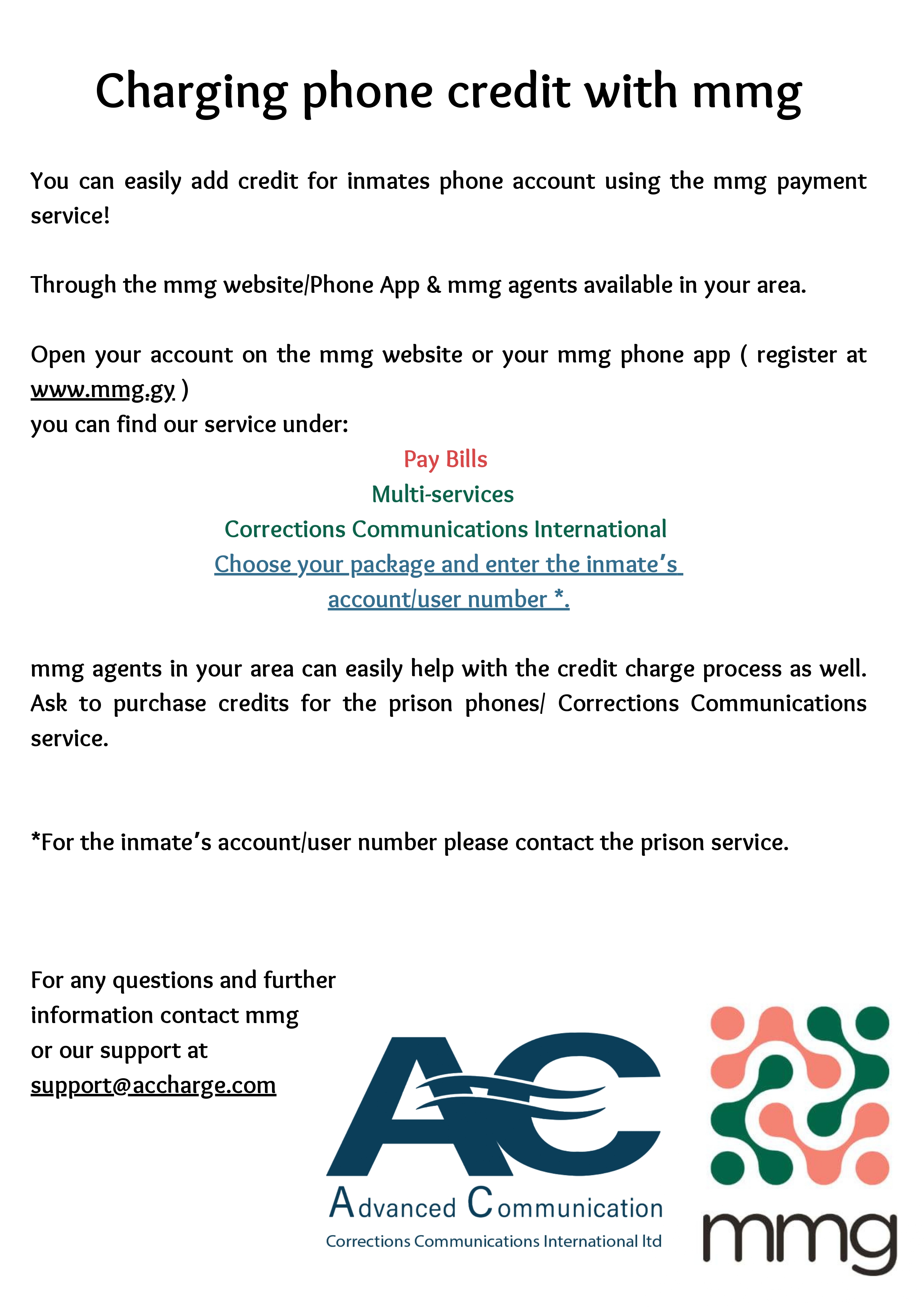 Charging phone credit with mmg

You can easily add credit for inmates phone account using the mmg payment service!

Through the mmg website/Phone App & mmg agents available in your area.

Open your account on the mmg website or your mmg phone app ( register at www.mmg.gy )
you can find our service under:

Pay Bills
Multi-services
Corrections Communications International
Choose your package and enter the inmate's account/user number *.

mmg agents in your area can easily help with the credit charge process as well. Ask to purchase credits for the prison phones/ Corrections Communications service.

*For the inmate's account/user number please contact the prison service.

For any questions and further information contact mmg or our support at support@accharge.com

AC
Advanced Communication
Corrections Communications International ltd

mmg